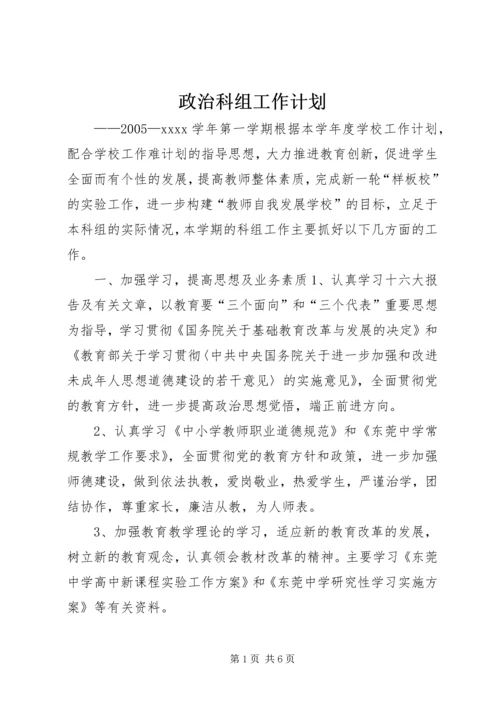 政治科组工作计划

——2005—xxxx 学年第一学期根据本学年度学校工作计划，配合学校工作难计划的指导思想，大力推进教育创新，促进学生全面而有个性的发展，提高教师整体素质，完成新一轮“样板校”的实验工作，进一步构建“教师自我发展学校”的目标，立足于本科组的实际情况，本学期的科组工作主要抓好以下几方面的工作。

一、加强学习，提高思想及业务素质 1、认真学习十六大报告及有关文章，以教育要“三个面向”和“三个代表”重要思想为指导，学习贯彻《国务院关于基础教育改革与发展的决定》和《教育部关于学习贯彻〈中共中央国务院关于进一步加强和改进未成年人思想道德建设的若干意见〉的实施意见》，全面贯彻党的教育方针，进一步提高政治思想觉悟，端正前进方向。

2、认真学习《中小学教师职业道德规范》和《东莞中学常规教学工作要求》，全面贯彻党的教育方针和政策，进一步加强师德建设，做到依法执教，爱岗敬业，热爱学生，严谨治学，团结协作，尊重家长，廉洁从教，为人师表。

3、加强教育教学理论的学习，适应新的教育改革的发展，树立新的教育观念，认真领会教材改革的精神。主要学习《东莞中学高中新课程实验工作方案》和《东莞中学研究性学习实施方案》等有关资料。

第 1 页 共 6 页